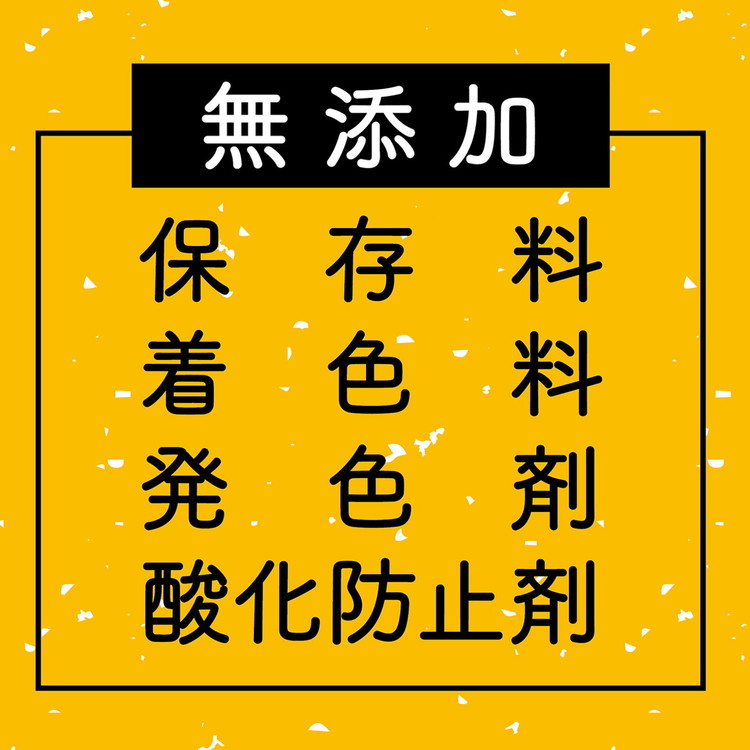 無添加

保存料
着色料
発色剤
酸化防止剤